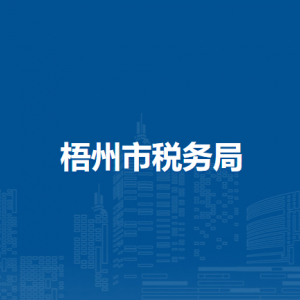 梧州市税务局